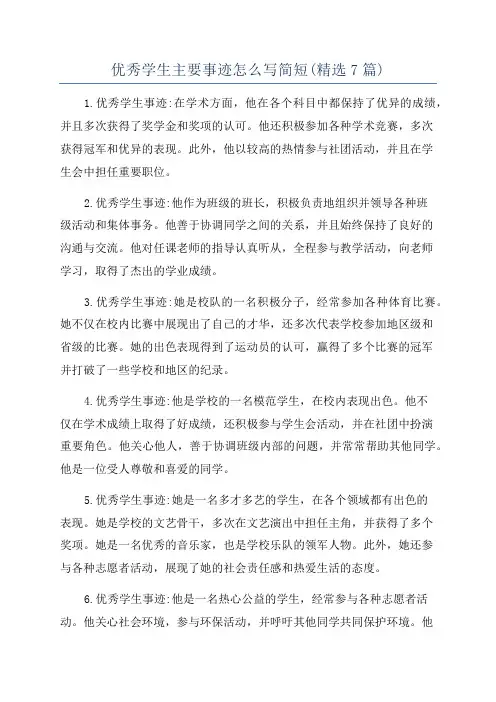 优秀学生主要事迹怎么写简短(精选7篇)

1.优秀学生事迹:在学术方面，他在各个科目中都保持了优异的成绩，并且多次获得了奖学金和奖项的认可。他还积极参加各种学术竞赛，多次获得冠军和优异的表现。此外，他以较高的热情参与社团活动，并且在学生会中担任重要职位。

2.优秀学生事迹:他作为班级的班长，积极负责地组织并领导各种班级活动和集体事务。他善于协调同学之间的关系，并且始终保持了良好的沟通与交流。他对任课老师的指导认真听从，全程参与教学活动，向老师学习，取得了杰出的学业成绩。

3.优秀学生事迹:她是校队的一名积极分子，经常参加各种体育比赛。她不仅在校内比赛中展现出了自己的才华，还多次代表学校参加地区级和省级的比赛。她的出色表现得到了运动员的认可，赢得了多个比赛的冠军并打破了一些学校和地区的纪录。

4.优秀学生事迹:他是学校的一名模范学生，在校内表现出色。他不仅在学术成绩上取得了好成绩，还积极参与学生会活动，并在社团中扮演重要角色。他关心他人，善于协调班级内部的问题，并常常帮助其他同学。他是一位受人尊敬和喜爱的同学。

5.优秀学生事迹:她是一名多才多艺的学生，在各个领域都有出色的表现。她是学校的文艺骨干，多次在文艺演出中担任主角，并获得了多个奖项。她是一名优秀的音乐家，也是学校乐队的领军人物。此外，她还参与各种志愿者活动，展现了她的社会责任感和热爱生活的态度。

6.优秀学生事迹:他是一名热心公益的学生，经常参与各种志愿者活动。他关心社会环境，参与环保活动，并呼吁其他同学共同保护环境。他